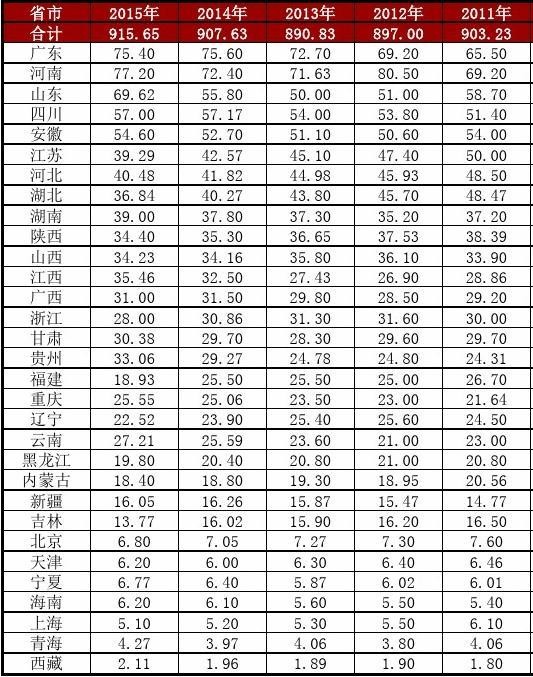 | 省市 | 2015年 | 2014年 | 2013年 | 2012年 | 2011年 |
|---|---|---|---|---|---|
| 合计 | 915.65 | 907.63 | 890.83 | 897.00 | 903.23 |
| 广东 | 75.40 | 75.60 | 72.70 | 69.20 | 65.50 |
| 河南 | 77.20 | 72.40 | 71.63 | 80.50 | 69.20 |
| 山东 | 69.62 | 55.80 | 50.00 | 51.00 | 58.70 |
| 四川 | 57.00 | 57.17 | 54.00 | 53.80 | 51.40 |
| 安徽 | 54.60 | 52.70 | 51.10 | 50.60 | 54.00 |
| 江苏 | 39.29 | 42.57 | 45.10 | 47.40 | 50.00 |
| 河北 | 40.48 | 41.82 | 44.98 | 45.93 | 48.50 |
| 湖北 | 36.84 | 40.27 | 43.80 | 45.70 | 48.47 |
| 湖南 | 39.00 | 37.80 | 37.30 | 35.20 | 37.20 |
| 陕西 | 34.40 | 35.30 | 36.65 | 37.53 | 38.39 |
| 山西 | 34.23 | 34.16 | 35.80 | 36.10 | 33.90 |
| 江西 | 35.46 | 32.50 | 27.43 | 26.90 | 28.86 |
| 广西 | 31.00 | 31.50 | 29.80 | 28.50 | 29.20 |
| 浙江 | 28.00 | 30.86 | 31.30 | 31.60 | 30.00 |
| 甘肃 | 30.38 | 29.70 | 28.30 | 29.60 | 29.70 |
| 贵州 | 33.06 | 29.27 | 24.78 | 24.80 | 24.31 |
| 福建 | 18.93 | 25.50 | 25.50 | 25.00 | 26.70 |
| 重庆 | 25.55 | 25.06 | 23.50 | 23.00 | 21.64 |
| 辽宁 | 22.52 | 23.90 | 25.40 | 25.60 | 24.50 |
| 云南 | 27.21 | 25.59 | 23.60 | 21.00 | 23.00 |
| 黑龙江 | 19.80 | 20.40 | 20.80 | 21.00 | 20.80 |
| 内蒙古 | 18.40 | 18.80 | 19.30 | 18.95 | 20.56 |
| 新疆 | 16.05 | 16.26 | 15.87 | 15.47 | 14.77 |
| 吉林 | 13.77 | 16.02 | 15.90 | 16.20 | 16.50 |
| 北京 | 6.80 | 7.05 | 7.27 | 7.30 | 7.60 |
| 天津 | 6.20 | 6.00 | 6.30 | 6.40 | 6.46 |
| 宁夏 | 6.77 | 6.40 | 5.87 | 6.02 | 6.01 |
| 海南 | 6.20 | 6.10 | 5.60 | 5.50 | 5.40 |
| 上海 | 5.10 | 5.20 | 5.30 | 5.50 | 6.10 |
| 青海 | 4.27 | 3.97 | 4.06 | 3.80 | 4.06 |
| 西藏 | 2.11 | 1.96 | 1.89 | 1.90 | 1.80 |